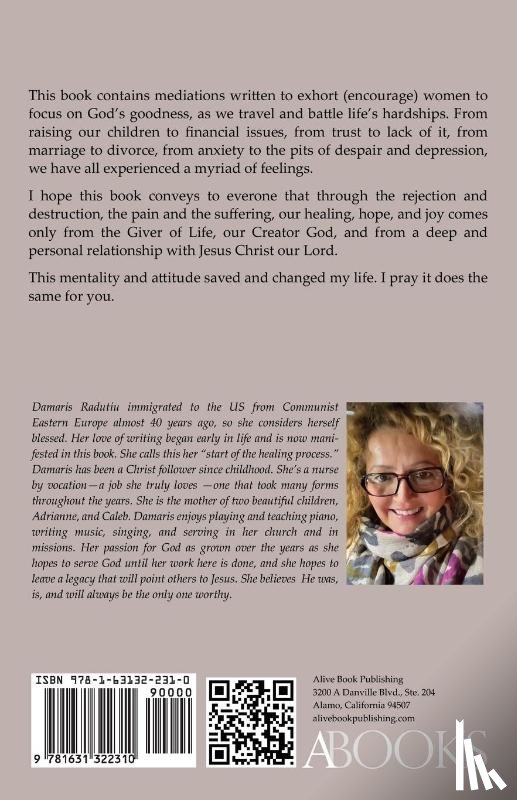 This book contains mediations written to exhort (encourage) women to focus on God's goodness, as we travel and battle life's hardships. From raising our children to financial issues, from trust to lack of it, from marriage to divorce, from anxiety to the pits of despair and depression, we have all experienced a myriad of feelings.

I hope this book conveys to everone that through the rejection and destruction, the pain and the suffering, our healing, hope, and joy comes only from the Giver of Life, our Creator God, and from a deep and personal relationship with Jesus Christ our Lord.

This mentality and attitude saved and changed my life. I pray it does the same for you.

Damaris Radutiu immigrated to the US from Communist Eastern Europe almost 40 years ago, so she considers herself blessed. Her love of writing began early in life and is now manifested in this book. She calls this her "start of the healing process." Damaris has been a Christ follower since childhood. She's a nurse by vocation—a job she truly loves —one that took many forms throughout the years. She is the mother of two beautiful children, Adrianne, and Caleb. Damaris enjoys playing and teaching piano, writing music, singing, and serving in her church and in missions. Her passion for God as grown over the years as she hopes to serve God until her work here is done, and she hopes to leave a legacy that will point others to Jesus. She believes He was, is, and will always be the only one worthy.

ISBN 978-1-63132-231-0

90000

9 781631 322310

Alive Book Publishing
3200 A Danville Blvd., Ste. 204
Alamo, California 94507
alivebookpublishing.com

ABOOKS